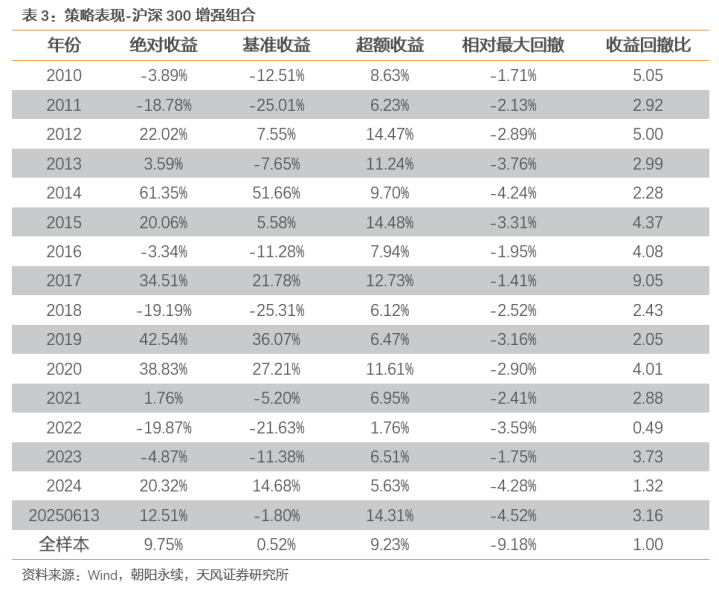 表 3：策略表现-沪深 300 增强组合

| 年份 | 绝对收益 | 基准收益 | 超额收益 | 相对最大回撤 | 收益回撤比 |
|---|---|---|---|---|---|
| 2010 | -3.89% | -12.51% | 8.63% | -1.71% | 5.05 |
| 2011 | -18.78% | -25.01% | 6.23% | -2.13% | 2.92 |
| 2012 | 22.02% | 7.55% | 14.47% | -2.89% | 5.00 |
| 2013 | 3.59% | -7.65% | 11.24% | -3.76% | 2.99 |
| 2014 | 61.35% | 51.66% | 9.70% | -4.24% | 2.28 |
| 2015 | 20.06% | 5.58% | 14.48% | -3.31% | 4.37 |
| 2016 | -3.34% | -11.28% | 7.94% | -1.95% | 4.08 |
| 2017 | 34.51% | 21.78% | 12.73% | -1.41% | 9.05 |
| 2018 | -19.19% | -25.31% | 6.12% | -2.52% | 2.43 |
| 2019 | 42.54% | 36.07% | 6.47% | -3.16% | 2.05 |
| 2020 | 38.83% | 27.21% | 11.61% | -2.90% | 4.01 |
| 2021 | 1.76% | -5.20% | 6.95% | -2.41% | 2.88 |
| 2022 | -19.87% | -21.63% | 1.76% | -3.59% | 0.49 |
| 2023 | -4.87% | -11.38% | 6.51% | -1.75% | 3.73 |
| 2024 | 20.32% | 14.68% | 5.63% | -4.28% | 1.32 |
| 20250613 | 12.51% | -1.80% | 14.31% | -4.52% | 3.16 |
| 全样本 | 9.75% | 0.52% | 9.23% | -9.18% | 1.00 |

资料来源：Wind，朝阳永续，天风证券研究所